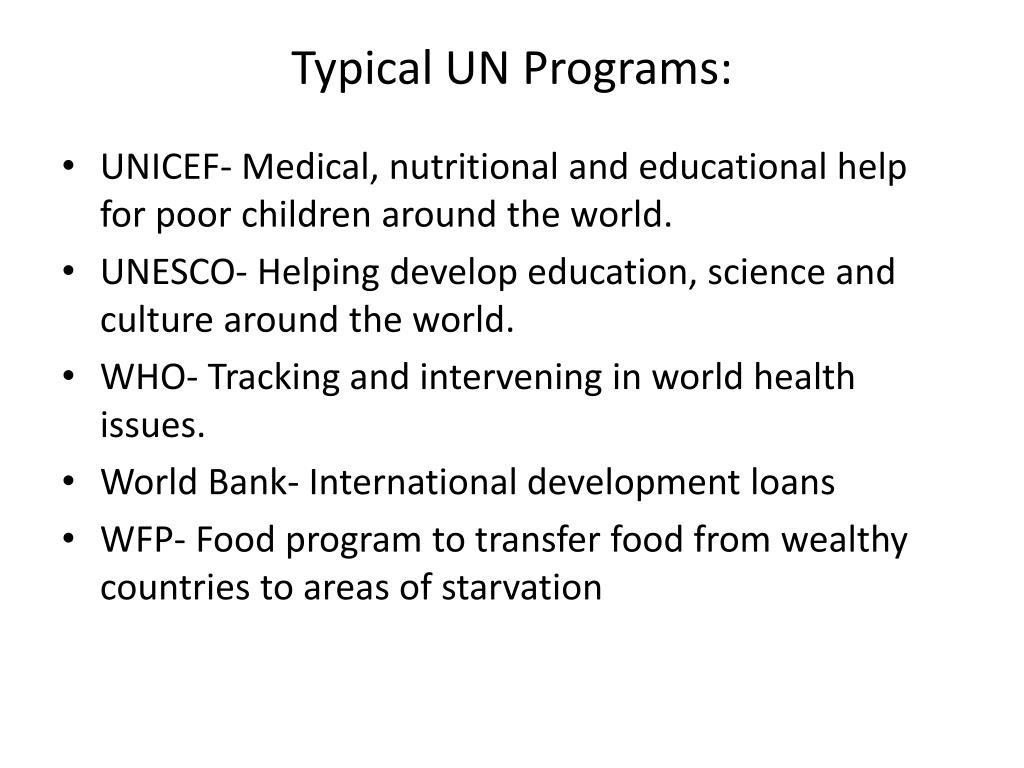 Typical UN Programs:

• UNICEF- Medical, nutritional and educational help for poor children around the world.
• UNESCO- Helping develop education, science and culture around the world.
• WHO- Tracking and intervening in world health issues.
• World Bank- International development loans
• WFP- Food program to transfer food from wealthy countries to areas of starvation